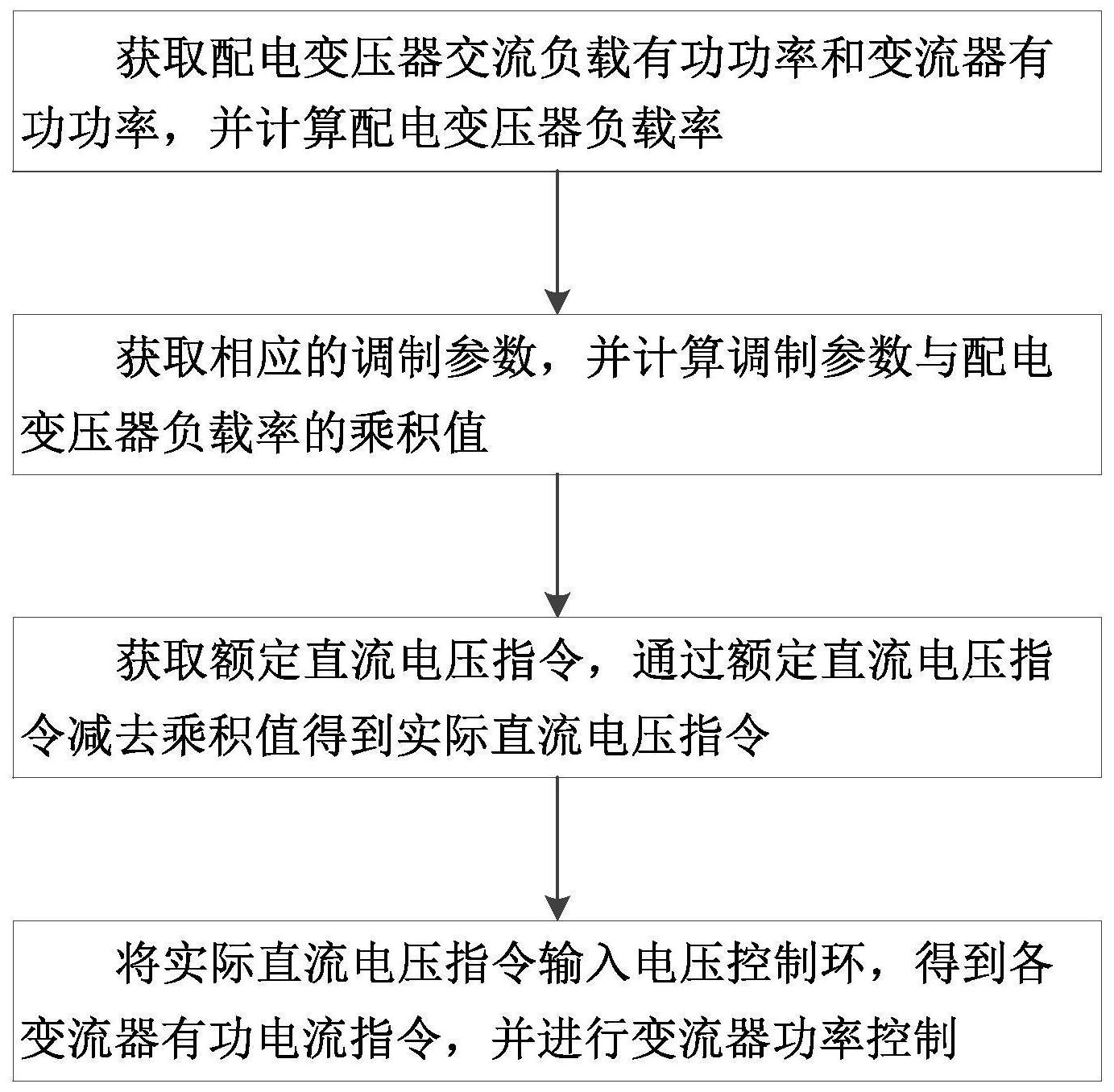 获取配电变压器交流负载有功功率和变流器有功功率，并计算配电变压器负载率

获取相应的调制参数，并计算调制参数与配电变压器负载率的乘积值

获取额定直流电压指令，通过额定直流电压指令减去乘积值得到实际直流电压指令

将实际直流电压指令输入电压控制环，得到各变流器有功电流指令，并进行变流器功率控制